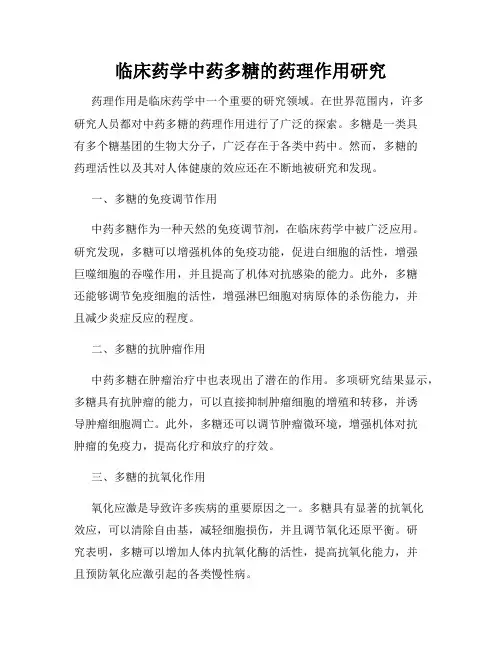 临床药学中药多糖的药理作用研究

药理作用是临床药学中一个重要的研究领域。在世界范围内，许多研究人员都对中药多糖的药理作用进行了广泛的探索。多糖是一类具有多个糖基团的生物大分子，广泛存在于各类中药中。然而，多糖的药理活性以及其对人体健康的效应还在不断地被研究和发现。

一、多糖的免疫调节作用

中药多糖作为一种天然的免疫调节剂，在临床药学中被广泛应用。研究发现，多糖可以增强机体的免疫功能，促进白细胞的活性，增强巨噬细胞的吞噬作用，并且提高了机体对抗感染的能力。此外，多糖还能够调节免疫细胞的活性，增强淋巴细胞对病原体的杀伤能力，并且减少炎症反应的程度。

二、多糖的抗肿瘤作用

中药多糖在肿瘤治疗中也表现出了潜在的作用。多项研究结果显示，多糖具有抗肿瘤的能力，可以直接抑制肿瘤细胞的增殖和转移，并诱导肿瘤细胞凋亡。此外，多糖还可以调节肿瘤微环境，增强机体对抗肿瘤的免疫力，提高化疗和放疗的疗效。

三、多糖的抗氧化作用

氧化应激是导致许多疾病的重要原因之一。多糖具有显著的抗氧化效应，可以清除自由基，减轻细胞损伤，并且调节氧化还原平衡。研究表明，多糖可以增加人体内抗氧化酶的活性，提高抗氧化能力，并且预防氧化应激引起的各类慢性病。